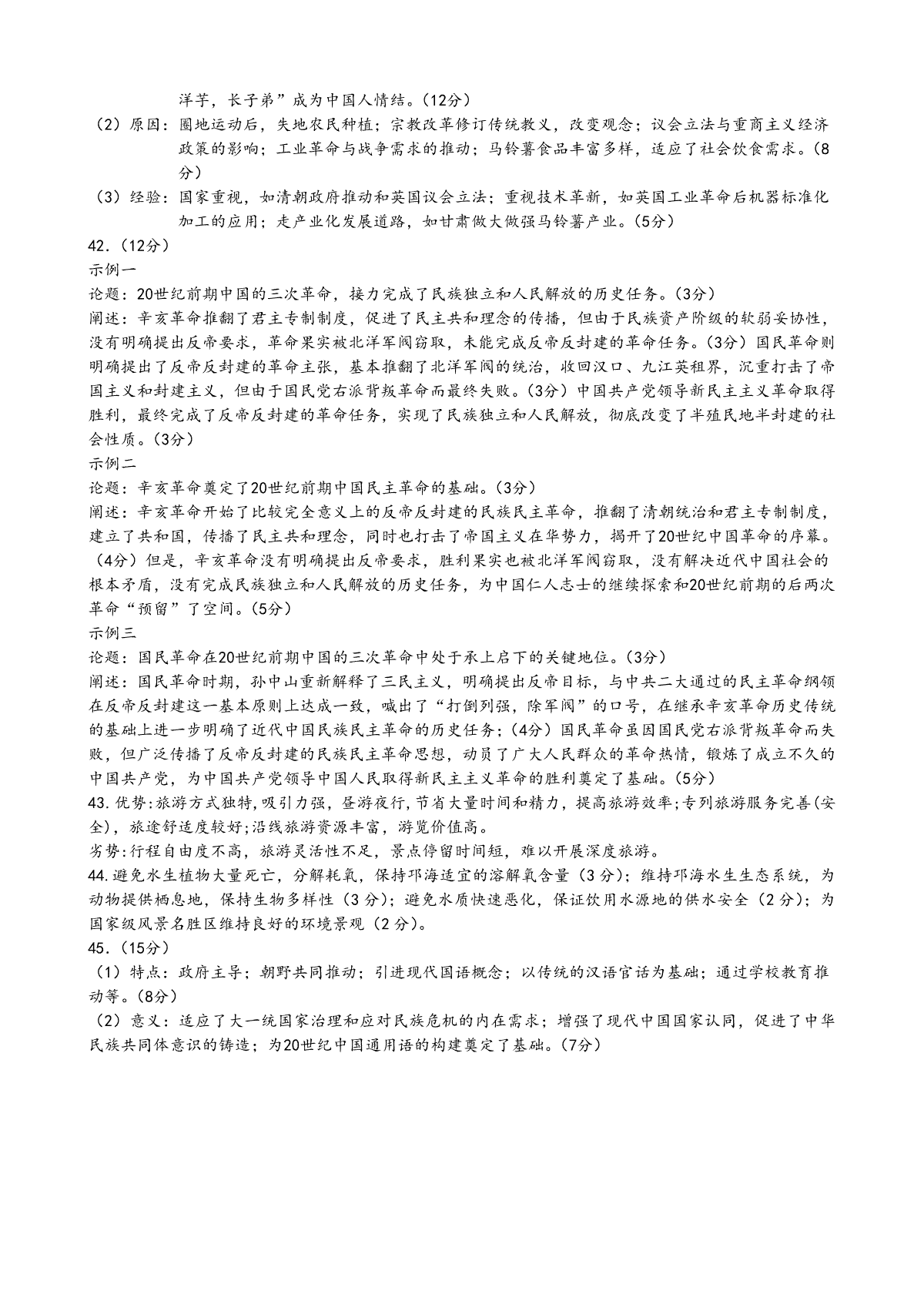 洋芋，长子弟”成为中国人情结。(12分)

（2）原因：圈地运动后，失地农民种植；宗教改革修订传统教义，改变观念；议会立法与重商主义经济政策的影响；工业革命与战争需求的推动；马铃薯食品丰富多样，适应了社会饮食需求。(8分)

（3）经验：国家重视，如清朝政府推动和英国议会立法；重视技术革新，如英国工业革命后机器标准化加工的应用；走产业化发展道路，如甘肃做大做强马铃薯产业。(5分)

42.（12分）

示例一

论题：20世纪前期中国的三次革命，接力完成了民族独立和人民解放的历史任务。(3分)

阐述：辛亥革命推翻了君主专制制度，促进了民主共和理念的传播，但由于民族资产阶级的软弱妥协性，没有明确提出反帝要求，革命果实被北洋军阀窃取，未能完成反帝反封建的革命任务。(3分）国民革命则明确提出了反帝反封建的革命主张，基本推翻了北洋军阀的统治，收回汉口、九江英租界，沉重打击了帝国主义和封建主义，但由于国民党右派背叛革命而最终失败。(3分）中国共产党领导新民主主义革命取得胜利，最终完成了反帝反封建的革命任务，实现了民族独立和人民解放，彻底改变了半殖民地半封建的社会性质。(3分)

示例二

论题：辛亥革命奠定了20世纪前期中国民主革命的基础。(3分)

阐述：辛亥革命开始了比较完全意义上的反帝反封建的民族民主革命，推翻了清朝统治和君主专制制度，建立了共和国，传播了民主共和理念，同时也打击了帝国主义在华势力，揭开了20世纪中国革命的序幕。（4分）但是，辛亥革命没有明确提出反帝要求，胜利果实也被北洋军阀窃取，没有解决近代中国社会的根本矛盾，没有完成民族独立和人民解放的历史任务，为中国仁人志士的继续探索和20世纪前期的后两次革命“预留”了空间。(5分)

示例三

论题：国民革命在20世纪前期中国的三次革命中处于承上启下的关键地位。(3分)

阐述：国民革命时期，孙中山重新解释了三民主义，明确提出反帝目标，与中共二大通过的民主革命纲领在反帝反封建这一基本原则上达成一致，喊出了“打倒列强，除军阀”的口号，在继承辛亥革命历史传统的基础上进一步明确了近代中国民族民主革命的历史任务；(4分）国民革命虽因国民党右派背叛革命而失败，但广泛传播了反帝反封建的民族民主革命思想，动员了广大人民群众的革命热情，锻炼了成立不久的中国共产党，为中国共产党领导中国人民取得新民主主义革命的胜利奠定了基础。(5分)

43.优势:旅游方式独特,吸引力强，昼游夜行,节省大量时间和精力，提高旅游效率;专列旅游服务完善(安全)，旅途舒适度较好;沿线旅游资源丰富，游览价值高。

劣势:行程自由度不高，旅游灵活性不足，景点停留时间短，难以开展深度旅游。

44.避免水生植物大量死亡，分解耗氧，保持邛海适宜的溶解氧含量（3分）；维持邛海水生生态系统，为动物提供栖息地，保持生物多样性（3分）；避免水质快速恶化，保证饮用水源地的供水安全（2分）；为国家级风景名胜区维持良好的环境景观（2分）。

45.（15分）

（1）特点：政府主导；朝野共同推动；引进现代国语概念；以传统的汉语官话为基础；通过学校教育推动等。(8分)

（2）意义：适应了大一统国家治理和应对民族危机的内在需求；增强了现代中国国家认同，促进了中华民族共同体意识的铸造；为20世纪中国通用语的构建奠定了基础。(7分)